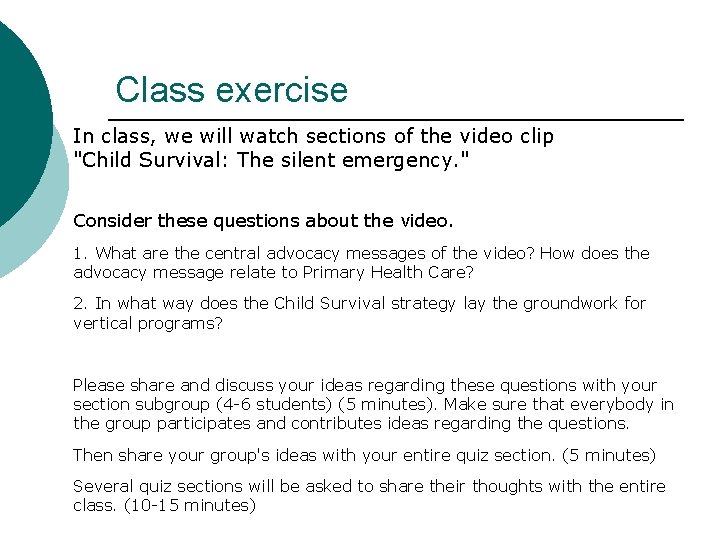 Class exercise

In class, we will watch sections of the video clip "Child Survival: The silent emergency."

Consider these questions about the video.

1. What are the central advocacy messages of the video? How does the advocacy message relate to Primary Health Care?

2. In what way does the Child Survival strategy lay the groundwork for vertical programs?

Please share and discuss your ideas regarding these questions with your section subgroup (4-6 students) (5 minutes). Make sure that everybody in the group participates and contributes ideas regarding the questions.

Then share your group's ideas with your entire quiz section. (5 minutes)

Several quiz sections will be asked to share their thoughts with the entire class. (10-15 minutes)